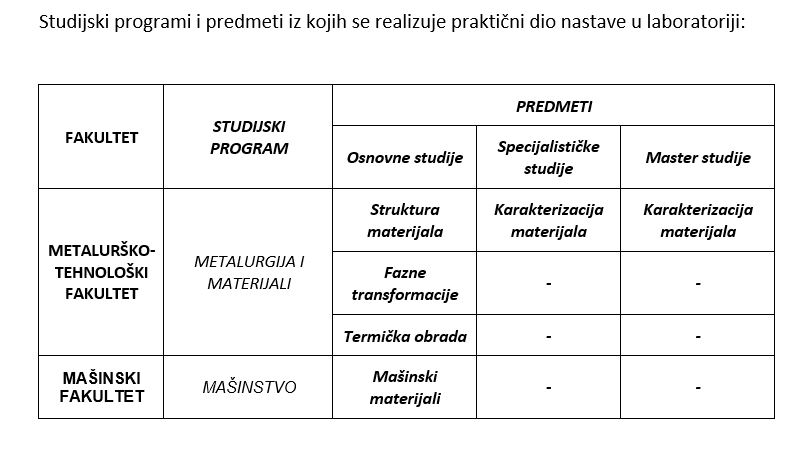 Studijski programi i predmeti iz kojih se realizuje praktični dio nastave u laboratoriji:

| FAKULTET | STUDIJSKI PROGRAM | PREDMETI | | |
|---|---|---|---|---|
| | | Osnovne studije | Specijalističke studije | Master studije |
| METALURŠKO-TEHNOLOŠKI FAKULTET | METALURGIJA I MATERIJALI | Struktura materijala | Karakterizacija materijala | Karakterizacija materijala |
| | | Fazne transformacije | - | - |
| | | Termička obrada | - | - |
| MAŠINSKI FAKULTET | MAŠINSTVO | Mašinski materijali | - | - |